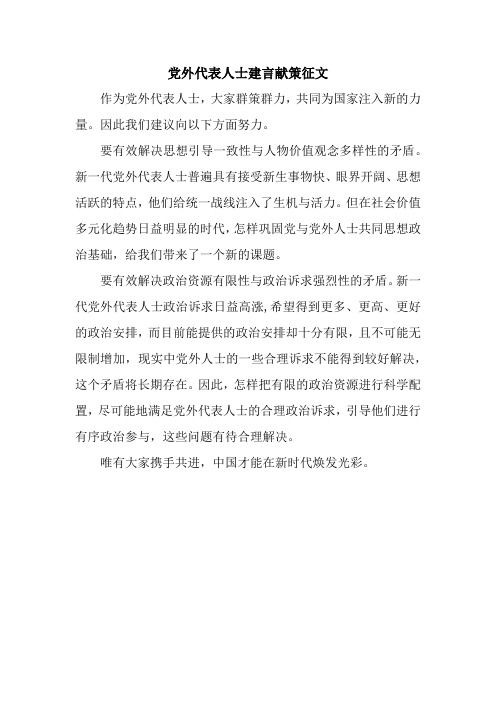 党外代表人士建言献策征文

作为党外代表人士，大家群策群力，共同为国家注入新的力量。因此我们建议向以下方面努力。

要有效解决思想引导一致性与人物价值观念多样性的矛盾。新一代党外代表人士普遍具有接受新生事物快、眼界开阔、思想活跃的特点，他们给统一战线注入了生机与活力。但在社会价值多元化趋势日益明显的时代，怎样巩固党与党外人士共同思想政治基础，给我们带来了一个新的课题。

要有效解决政治资源有限性与政治诉求强烈性的矛盾。新一代党外代表人士政治诉求日益高涨，希望得到更多、更高、更好的政治安排，而目前能提供的政治安排却十分有限，且不可能无限制增加，现实中党外人士的一些合理诉求不能得到较好解决，这个矛盾将长期存在。因此，怎样把有限的政治资源进行科学配置，尽可能地满足党外代表人士的合理政治诉求，引导他们进行有序政治参与，这些问题有待合理解决。

唯有大家携手共进，中国才能在新时代焕发光彩。